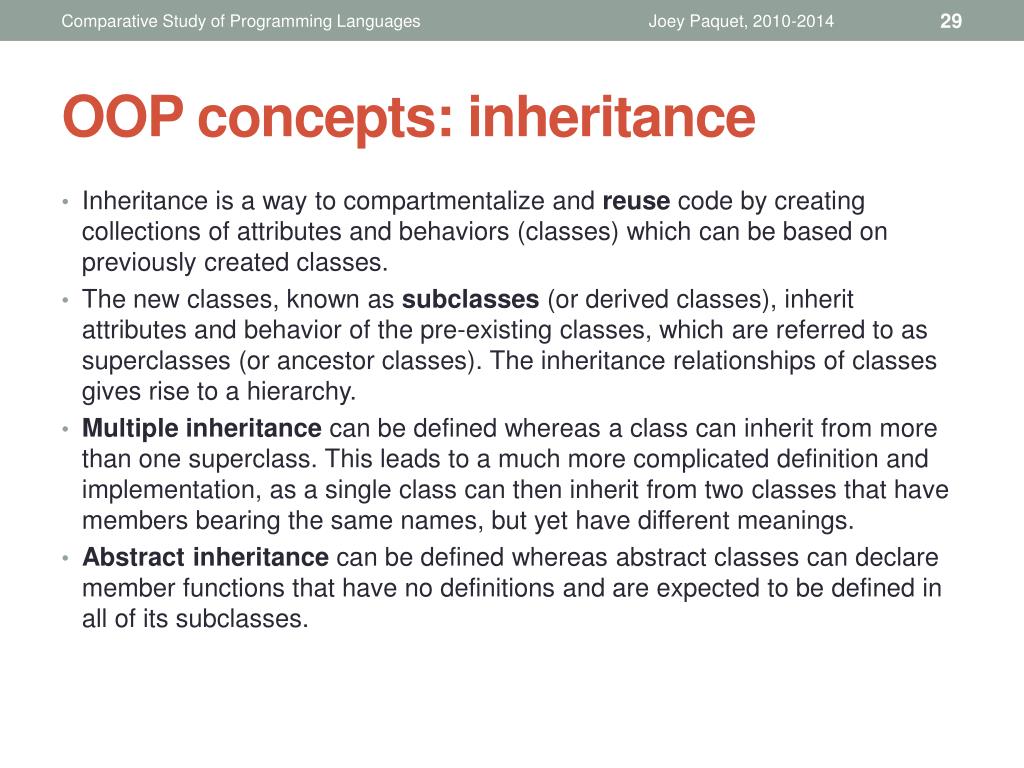 Comparative Study of Programming Languages Joey Paquet, 2010-2014 29

OOP concepts: inheritance

• Inheritance is a way to compartmentalize and reuse code by creating collections of attributes and behaviors (classes) which can be based on previously created classes.
• The new classes, known as subclasses (or derived classes), inherit attributes and behavior of the pre-existing classes, which are referred to as superclasses (or ancestor classes). The inheritance relationships of classes gives rise to a hierarchy.
• Multiple inheritance can be defined whereas a class can inherit from more than one superclass. This leads to a much more complicated definition and implementation, as a single class can then inherit from two classes that have members bearing the same names, but yet have different meanings.
• Abstract inheritance can be defined whereas abstract classes can declare member functions that have no definitions and are expected to be defined in all of its subclasses.